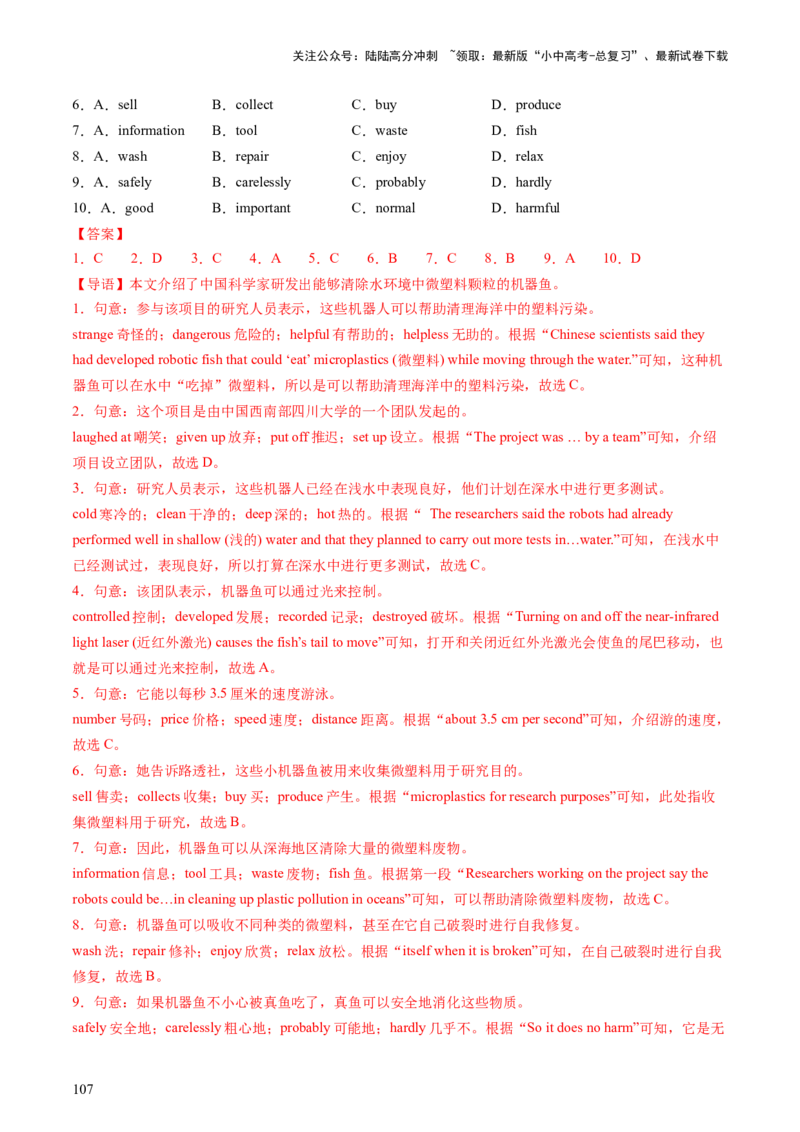 关注公众号：陆陆高分冲刺 ~领取：最新版“小中高考-总复习”、最新试卷下载

6．A．sell B．collect C．buy D．produce
7．A．information B．tool C．waste D．fish
8．A．wash B．repair C．enjoy D．relax
9．A．safely B．carelessly C．probably D．hardly
10．A．good B．important C．normal D．harmful

【答案】
1．C 2．D 3．C 4．A 5．C 6．B 7．C 8．B 9．A 10．D

【导语】本文介绍了中国科学家研发出能够清除水环境中微塑料颗粒的机器鱼。

1．句意：参与该项目的研究人员表示，这些机器人可以帮助清理海洋中的塑料污染。
strange 奇怪的；dangerous 危险的；helpful 有帮助的；helpless 无助的。根据“Chinese scientists said they had developed robotic fish that could ‘eat’ microplastics (微塑料) while moving through the water.”可知，这种机器鱼可以在水中“吃掉”微塑料，所以是可以帮助清理海洋中的塑料污染，故选 C。

2．句意：这个项目是由中国西南部四川大学的一个团队发起的。
laughed at 嘲笑；given up 放弃；put off 推迟；set up 设立。根据“The project was … by a team”可知，介绍项目设立团队，故选 D。

3．句意：研究人员表示，这些机器人已经在浅水中表现良好，他们计划在深水中进行更多测试。
cold 寒冷的；clean 干净的；deep 深的；hot 热的。根据“ The researchers said the robots had already performed well in shallow (浅的) water and that they planned to carry out more tests in…water.”可知，在浅水中已经测试过，表现良好，所以打算在深水中进行更多测试，故选 C。

4．句意：该团队表示，机器鱼可以通过光来控制。
controlled 控制；developed 发展；recorded 记录；destroyed 破坏。根据“Turning on and off the near-infrared light laser (近红外激光) causes the fish’s tail to move”可知，打开和关闭近红外光激光会使鱼的尾巴移动，也就是可以通过光来控制，故选 A。

5．句意：它能以每秒 3.5 厘米的速度游泳。
number 号码；price 价格；speed 速度；distance 距离。根据“about 3.5 cm per second”可知，介绍游的速度，故选 C。

6．句意：她告诉路透社，这些小机器鱼被用来收集微塑料用于研究目的。
sell 售卖；collects 收集；buy 买；produce 产生。根据“microplastics for research purposes”可知，此处指收集微塑料用于研究，故选 B。

7．句意：因此，机器鱼可以从深海地区清除大量的微塑料废物。
information 信息；tool 工具；waste 废物；fish 鱼。根据第一段“Researchers working on the project say the robots could be…in cleaning up plastic pollution in oceans”可知，可以帮助清除微塑料废物，故选 C。

8．句意：机器鱼可以吸收不同种类的微塑料，甚至在它自己破裂时进行自我修复。
wash 洗；repair 修补；enjoy 欣赏；relax 放松。根据“itself when it is broken”可知，在自己破裂时进行自我修复，故选 B。

9．句意：如果机器鱼不小心被真鱼吃了，真鱼可以安全地消化这些物质。
safely 安全地；carelessly 粗心地；probably 可能地；hardly 几乎不。根据“So it does no harm”可知，它是无

107